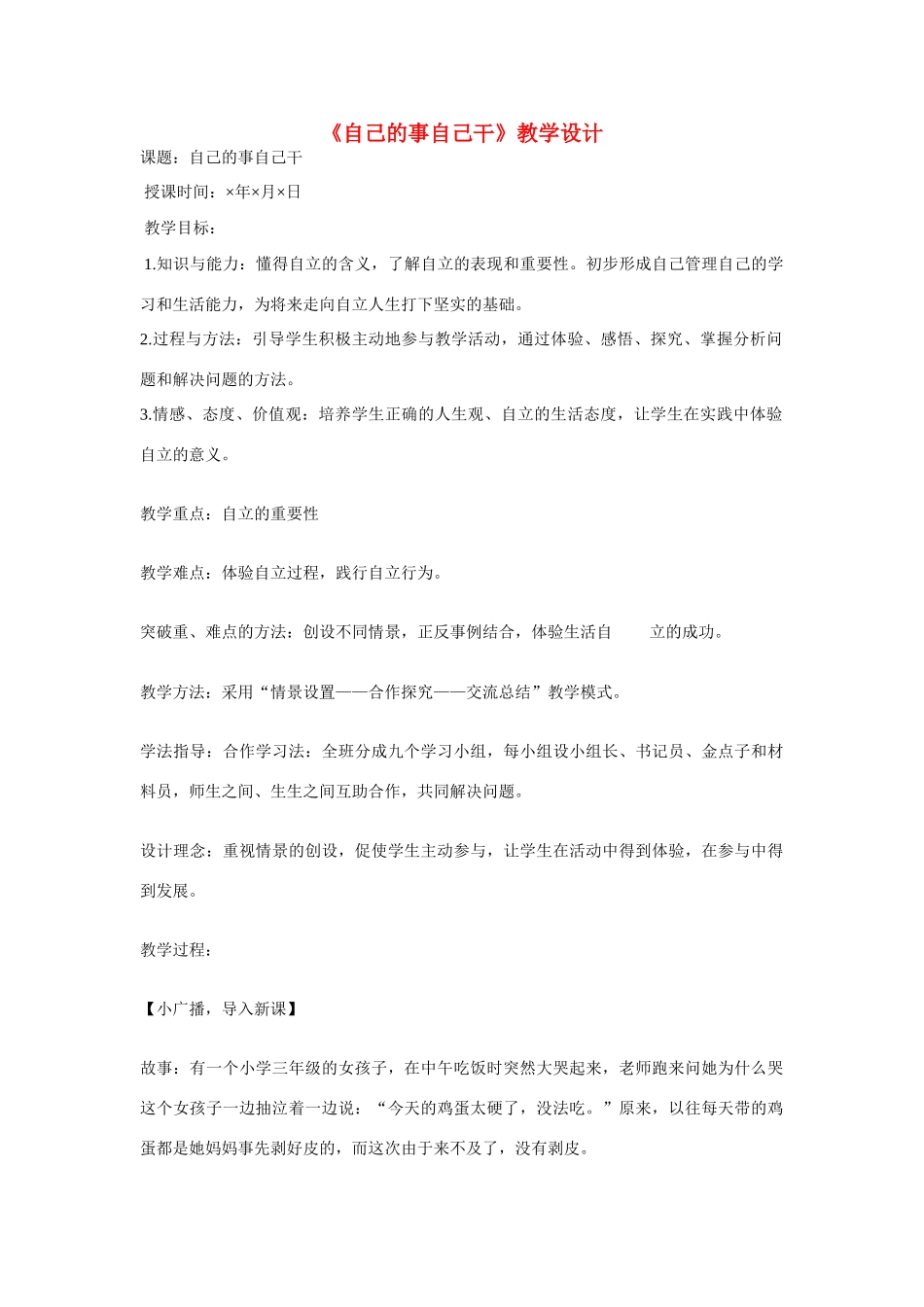 《自己的事自己干》教学设计

课题：自己的事自己干

授课时间：×年×月×日

教学目标：

1.知识与能力：懂得自立的含义，了解自立的表现和重要性。初步形成自己管理自己的学习和生活能力，为将来走向自立人生打下坚实的基础。

2.过程与方法：引导学生积极主动地参与教学活动，通过体验、感悟、探究、掌握分析问题和解决问题的方法。

3.情感、态度、价值观：培养学生正确的人生观、自立的生活态度，让学生在实践中体验自立的意义。

教学重点：自立的重要性

教学难点：体验自立过程，践行自立行为。

突破重、难点的方法：创设不同情景，正反事例结合，体验生活自　立的成功。

教学方法：采用“情景设置——合作探究——交流总结”教学模式。

学法指导：合作学习法：全班分成九个学习小组，每小组设小组长、书记员、金点子和材料员，师生之间、生生之间互助合作，共同解决问题。

设计理念：重视情景的创设，促使学生主动参与，让学生在活动中得到体验，在参与中得到发展。

教学过程：

【小广播，导入新课】

故事：有一个小学三年级的女孩子，在中午吃饭时突然大哭起来，老师跑来问她为什么哭这个女孩子一边抽泣着一边说：“今天的鸡蛋太硬了，没法吃。”原来，以往每天带的鸡蛋都是她妈妈事先剥好皮的，而这次由于来不及了，没有剥皮。